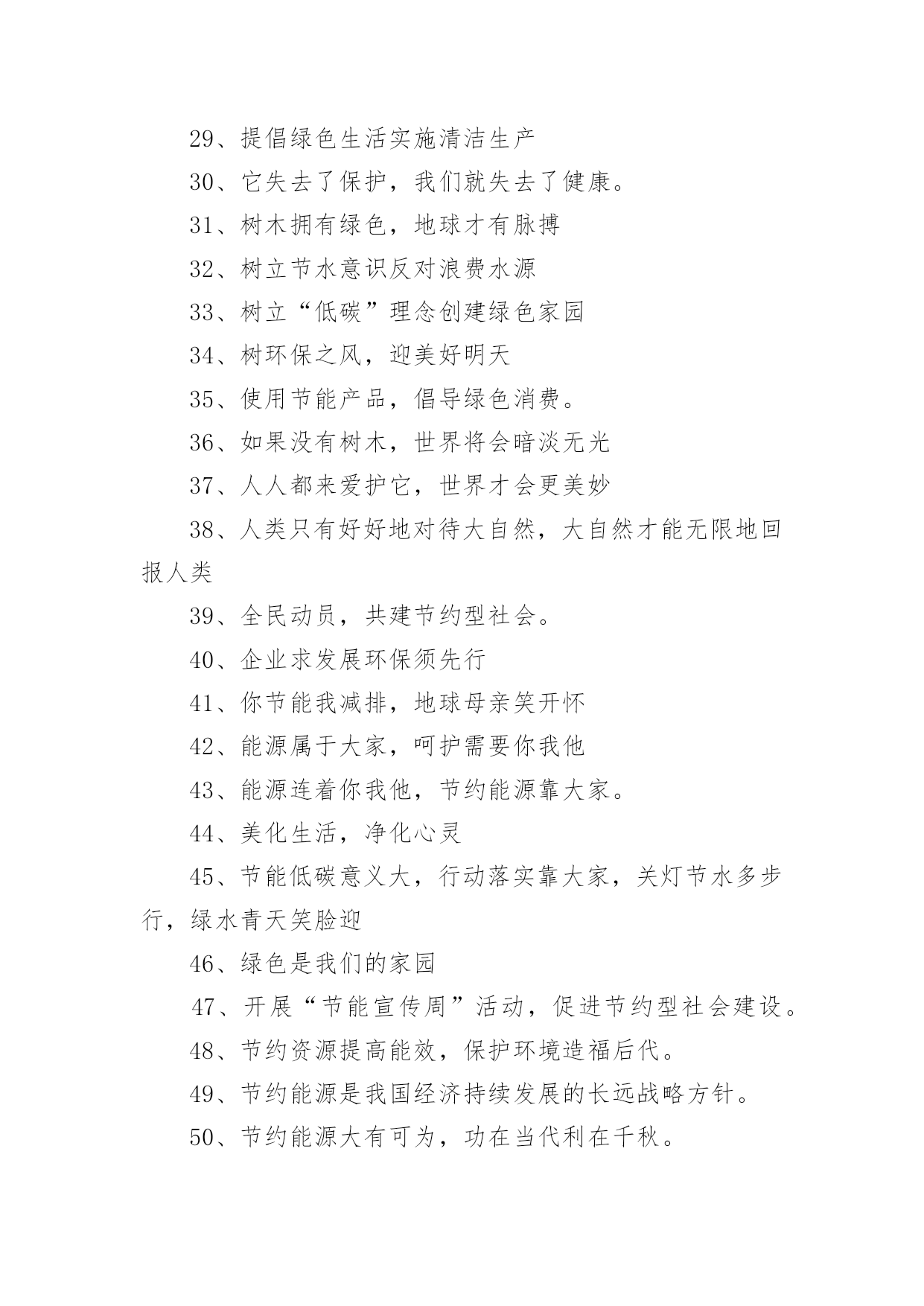 29、提倡绿色生活实施清洁生产

30、它失去了保护，我们就失去了健康。

31、树木拥有绿色，地球才有脉搏

32、树立节水意识反对浪费水源

33、树立“低碳”理念创建绿色家园

34、树环保之风，迎美好明天

35、使用节能产品，倡导绿色消费。

36、如果没有树木，世界将会暗淡无光

37、人人都来爱护它，世界才会更美妙

38、人类只有好好地对待大自然，大自然才能无限地回报人类

39、全民动员，共建节约型社会。

40、企业求发展环保须先行

41、你节能我减排，地球母亲笑开怀

42、能源属于大家，呵护需要你我他

43、能源连着你我他，节约能源靠大家。

44、美化生活，净化心灵

45、节能低碳意义大，行动落实靠大家，关灯节水多步行，绿水青天笑脸迎

46、绿色是我们的家园

47、开展“节能宣传周”活动，促进节约型社会建设。

48、节约资源提高能效，保护环境造福后代。

49、节约能源是我国经济持续发展的长远战略方针。

50、节约能源大有可为，功在当代利在千秋。